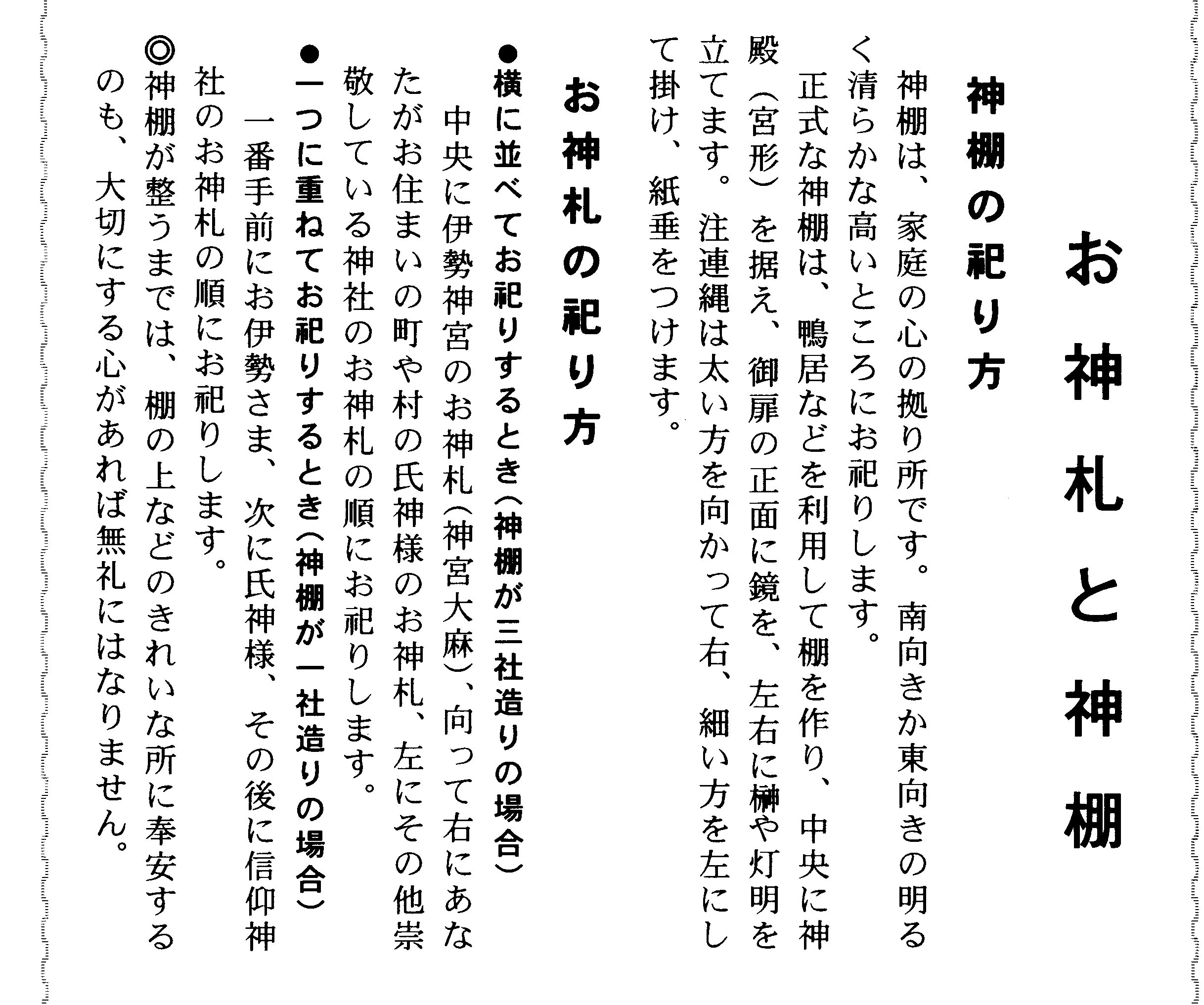 お神札と神棚

神棚の祀り方

神棚は、家庭の心の拠り所です。南向きか東向きの明るく清らかな高いところにお祀りします。

正式な神棚は、鴨居などを利用して棚を作り、中央に神殿（宮形）を据え、御扉の正面に鏡を、左右に榊や灯明を立てます。注連縄は太い方を向かって右、細い方を左にして掛け、紙垂をつけます。

お神札の祀り方

●横に並べてお祀りするとき（神棚が三社造りの場合）

中央に伊勢神宮のお神札（神宮大麻）、向って右にあなたがお住まいの町や村の氏神様のお神札、左にその他崇敬している神社のお神札の順にお祀りします。

●一つに重ねてお祀りするとき（神棚が一社造りの場合）

一番手前にお伊勢さま、次に氏神様、その後に信仰神社のお神札の順にお祀りします。

◎神棚が整うまでは、棚の上などのきれいな所に奉安するのも、大切にする心があれば無礼にはなりません。